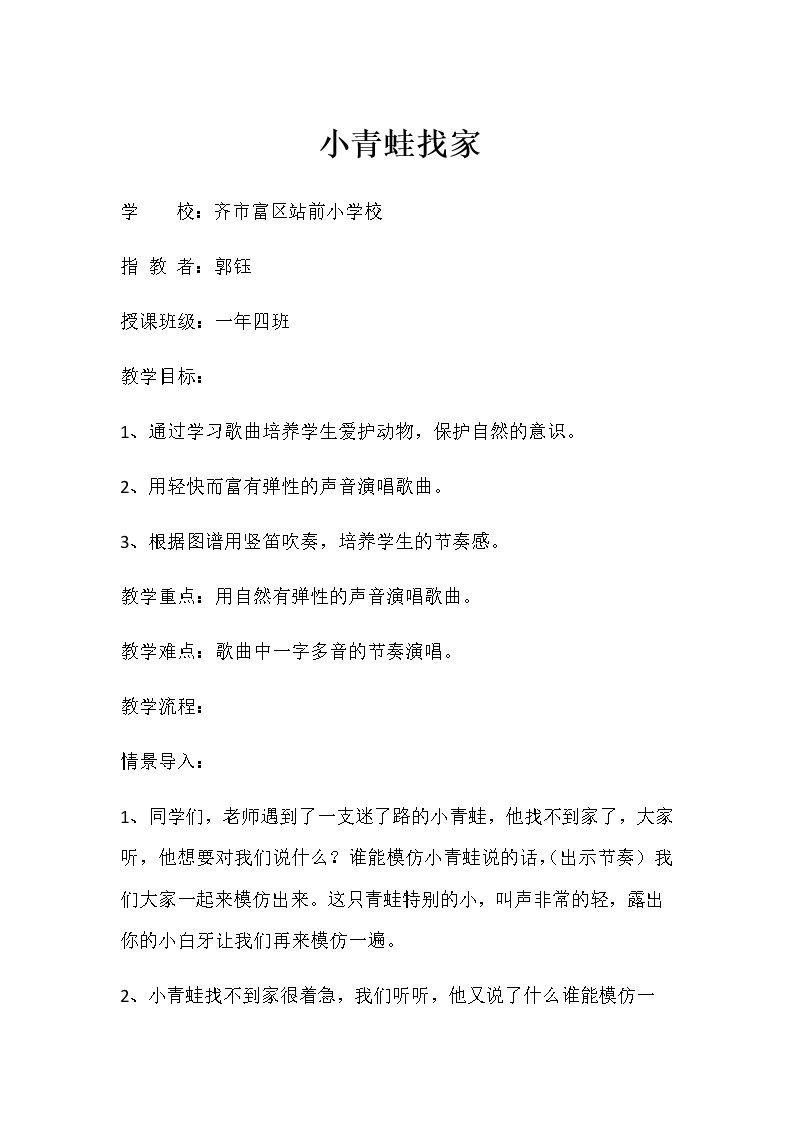 小青蛙找家

学　　校：齐市富区站前小学校

指 教 者：郭钰

授课班级：一年四班

教学目标：

1、通过学习歌曲培养学生爱护动物，保护自然的意识。

2、用轻快而富有弹性的声音演唱歌曲。

3、根据图谱用竖笛吹奏，培养学生的节奏感。

教学重点：用自然有弹性的声音演唱歌曲。

教学难点：歌曲中一字多音的节奏演唱。

教学流程：

情景导入：

1、同学们，老师遇到了一支迷了路的小青蛙，他找不到家了，大家听，他想要对我们说什么？谁能模仿小青蛙说的话，(出示节奏）我们大家一起来模仿出来。这只青蛙特别的小，叫声非常的轻，露出你的小白牙让我们再来模仿一遍。

2、小青蛙找不到家很着急，我们听听，他又说了什么谁能模仿一